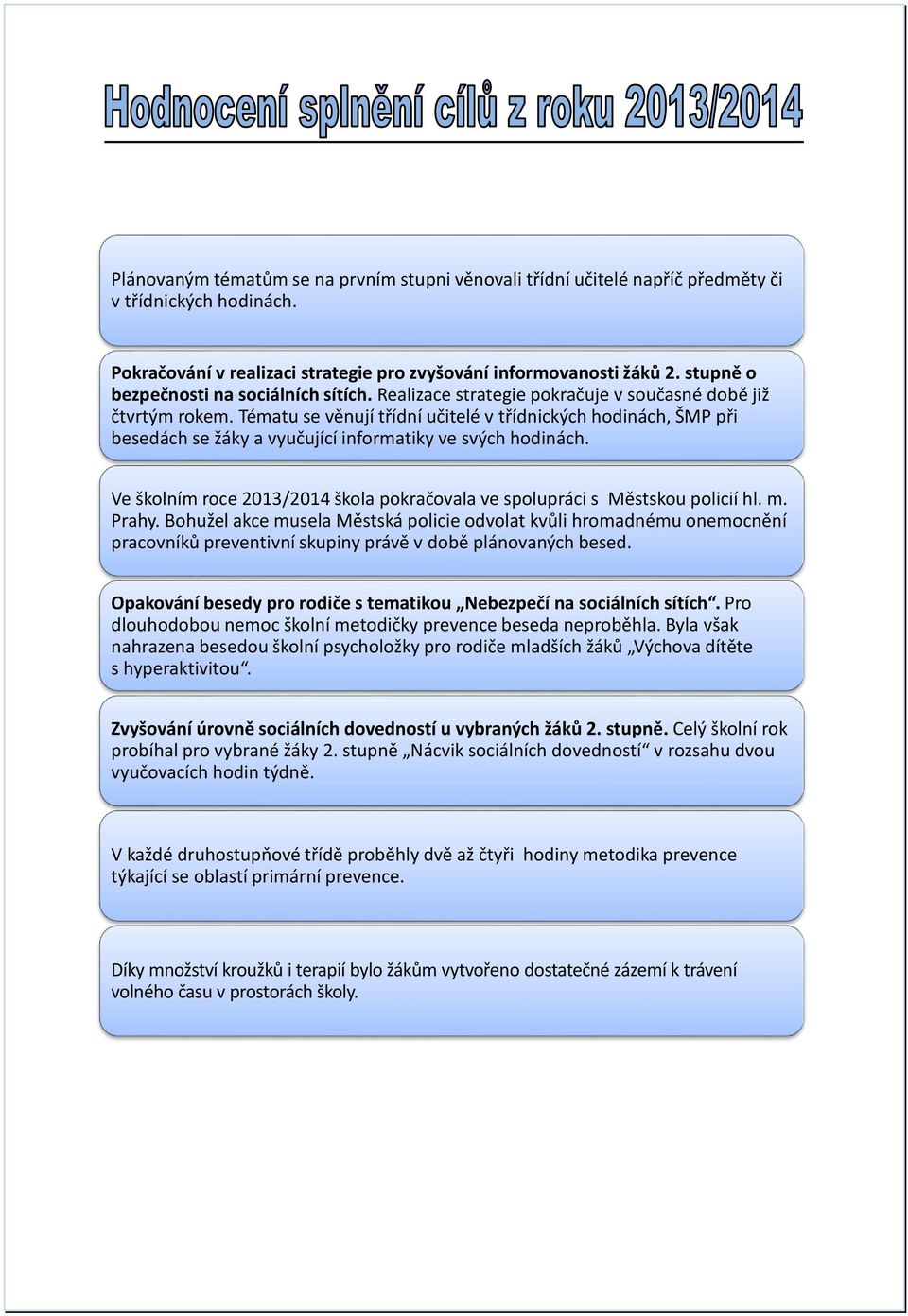 Hodnocení splnění cílů z roku 2013/2014

Plánovaným tématům se na prvním stupni věnovali třídní učitelé napříč předměty či v třídnických hodinách.

Pokračování v realizaci strategie pro zvyšování informovanosti žáků 2. stupně o bezpečnosti na sociálních sítích. Realizace strategie pokračuje v současné době již čtvrtým rokem. Tématu se věnují třídní učitelé v třídnických hodinách, ŠMP při besedách se žáky a vyučující informatiky ve svých hodinách.

Ve školním roce 2013/2014 škola pokračovala ve spolupráci s Městskou policií hl. m. Prahy. Bohužel akce musela Městská policie odvolat kvůli hromadnému onemocnění pracovníků preventivní skupiny právě v době plánovaných besed.

Opakování besedy pro rodiče s tematikou „Nebezpečí na sociálních sítích“. Pro dlouhodobou nemoc školní metodičky prevence beseda neproběhla. Byla však nahrazena besedou školní psycholožky pro rodiče mladších žáků „Výchova dítěte s hyperaktivitou“.

Zvyšování úrovně sociálních dovedností u vybraných žáků 2. stupně. Celý školní rok probíhal pro vybrané žáky 2. stupně „Nácvik sociálních dovedností“ v rozsahu dvou vyučovacích hodin týdně.

V každé druhostupňové třídě proběhly dvě až čtyři hodiny metodika prevence týkající se oblastí primární prevence.

Díky množství kroužků i terapií bylo žákům vytvořeno dostatečné zázemí k trávení volného času v prostorách školy.